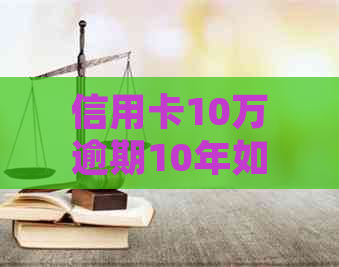 信用卡10万逾期10年如